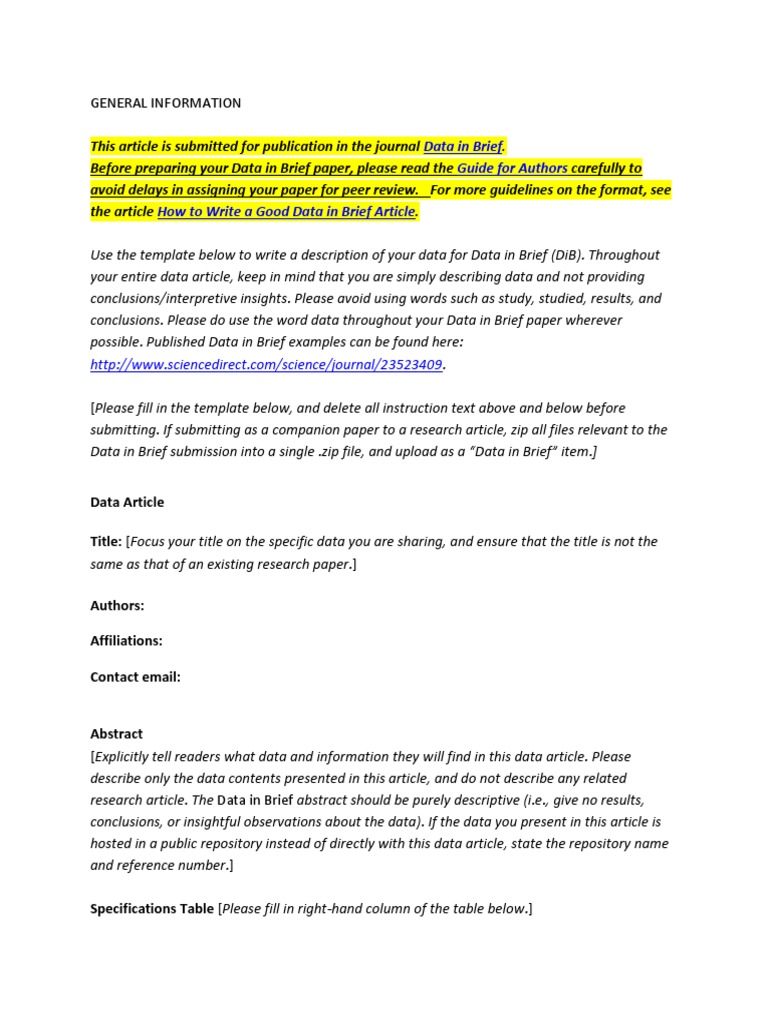 GENERAL INFORMATION

This article is submitted for publication in the journal Data in Brief.
Before preparing your Data in Brief paper, please read the Guide for Authors carefully to avoid delays in assigning your paper for peer review. For more guidelines on the format, see the article How to Write a Good Data in Brief Article.

Use the template below to write a description of your data for Data in Brief (DiB). Throughout your entire data article, keep in mind that you are simply describing data and not providing conclusions/interpretive insights. Please avoid using words such as study, studied, results, and conclusions. Please do use the word data throughout your Data in Brief paper wherever possible. Published Data in Brief examples can be found here: http://www.sciencedirect.com/science/journal/23523409.

[Please fill in the template below, and delete all instruction text above and below before submitting. If submitting as a companion paper to a research article, zip all files relevant to the Data in Brief submission into a single .zip file, and upload as a "Data in Brief" item.]

Data Article

Title: [Focus your title on the specific data you are sharing, and ensure that the title is not the same as that of an existing research paper.]

Authors:

Affiliations:

Contact email:

Abstract
[Explicitly tell readers what data and information they will find in this data article. Please describe only the data contents presented in this article, and do not describe any related research article. The Data in Brief abstract should be purely descriptive (i.e., give no results, conclusions, or insightful observations about the data). If the data you present in this article is hosted in a public repository instead of directly with this data article, state the repository name and reference number.]

Specifications Table [Please fill in right-hand column of the table below.]